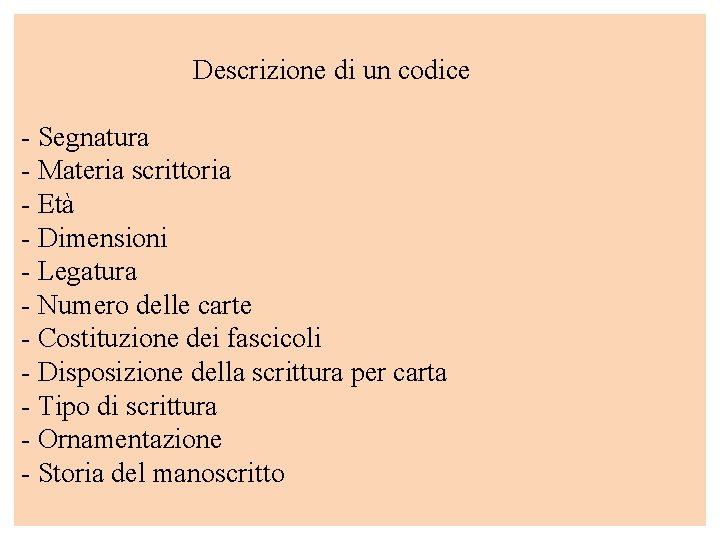 Descrizione di un codice

- Segnatura
- Materia scrittoria
- Età
- Dimensioni
- Legatura
- Numero delle carte
- Costituzione dei fascicoli
- Disposizione della scrittura per carta
- Tipo di scrittura
- Ornamentazione
- Storia del manoscritto